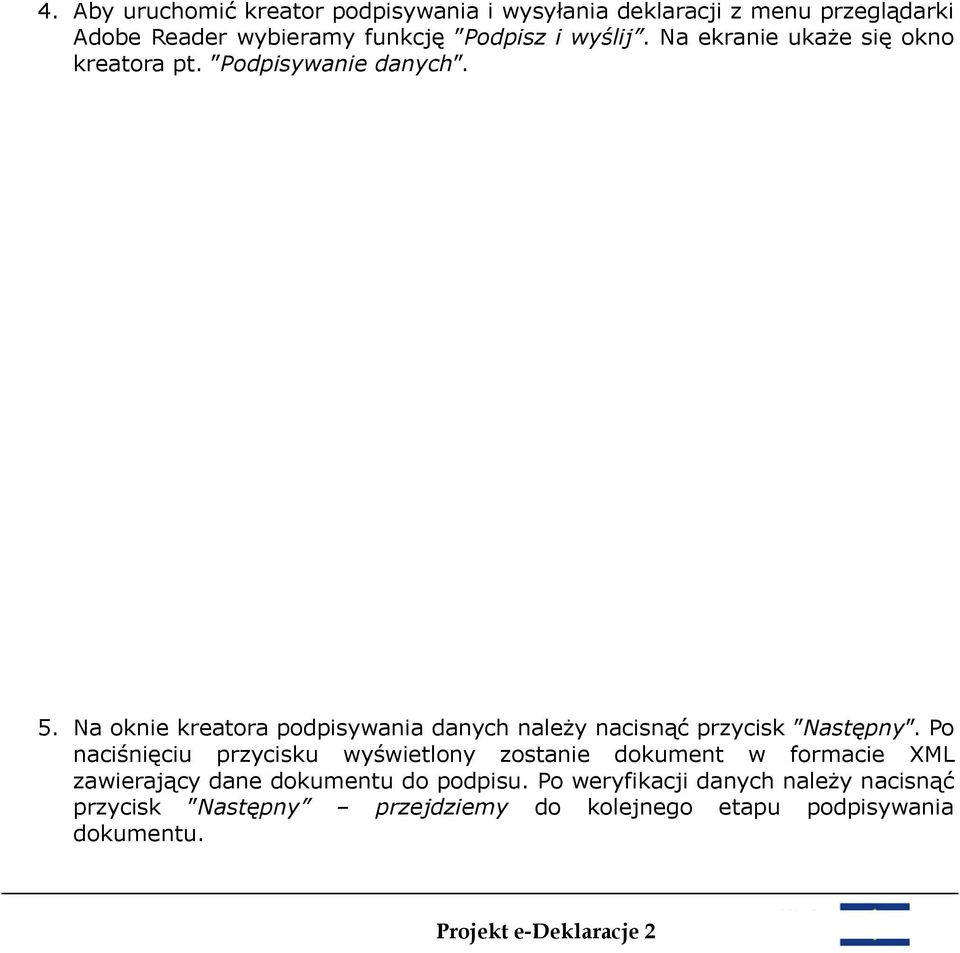 4. Aby uruchomić kreator podpisywania i wysyłania deklaracji z menu przeglądarki Adobe Reader wybieramy funkcję "Podpisz i wyślij". Na ekranie ukaże się okno kreatora pt. "Podpisywanie danych".

5. Na oknie kreatora podpisywania danych należy nacisnąć przycisk "Następny". Po naciśnięciu przycisku wyświetlony zostanie dokument w formacie XML zawierający dane dokumentu do podpisu. Po weryfikacji danych należy nacisnąć przycisk "Następny" – przejdziemy do kolejnego etapu podpisywania dokumentu.

Projekt e-Deklaracje 2